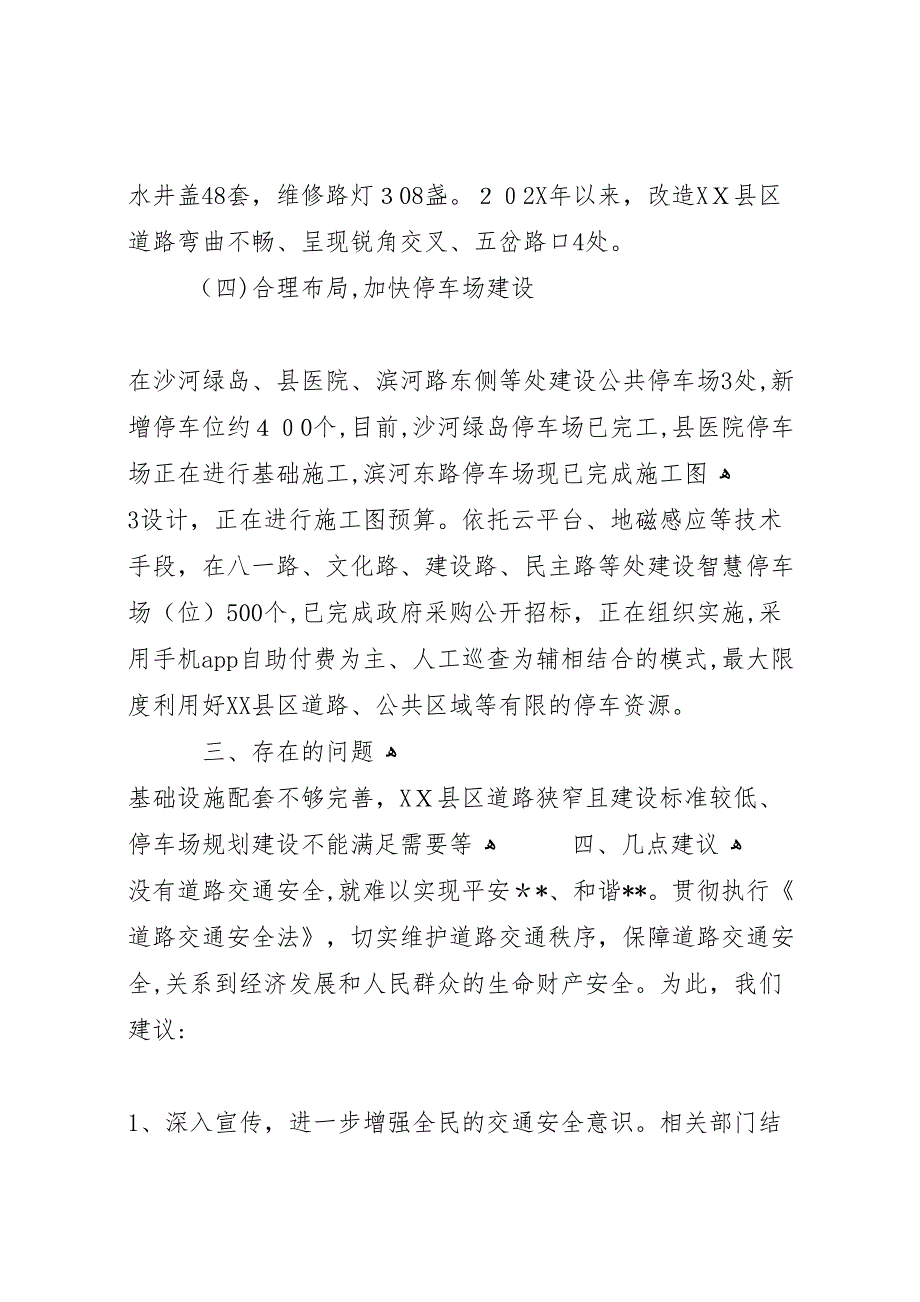 水井盖48套，维修路灯308盏。202X年以来，改造XX县区道路弯曲不畅、呈现锐角交叉、五岔路口4处。

（四)合理布局,加快停车场建设

在沙河绿岛、县医院、滨河路东侧等处建设公共停车场3处,新增停车位约400个,目前,沙河绿岛停车场已完工,县医院停车场正在进行基础施工,滨河东路停车场现已完成施工图

3设计，正在进行施工图预算。依托云平台、地磁感应等技术手段，在八一路、文化路、建设路、民主路等处建设智慧停车场（位）500个,已完成政府采购公开招标，正在组织实施,采用手机app自助付费为主、人工巡查为辅相结合的模式,最大限度利用好XX县区道路、公共区域等有限的停车资源。

三、存在的问题

基础设施配套不够完善，XX县区道路狭窄且建设标准较低、停车场规划建设不能满足需要等　　四、几点建议

没有道路交通安全,就难以实现平安**、和谐**。贯彻执行《道路交通安全法》，切实维护道路交通秩序，保障道路交通安全,关系到经济发展和人民群众的生命财产安全。为此，我们建议:

1、深入宣传，进一步增强全民的交通安全意识。相关部门结